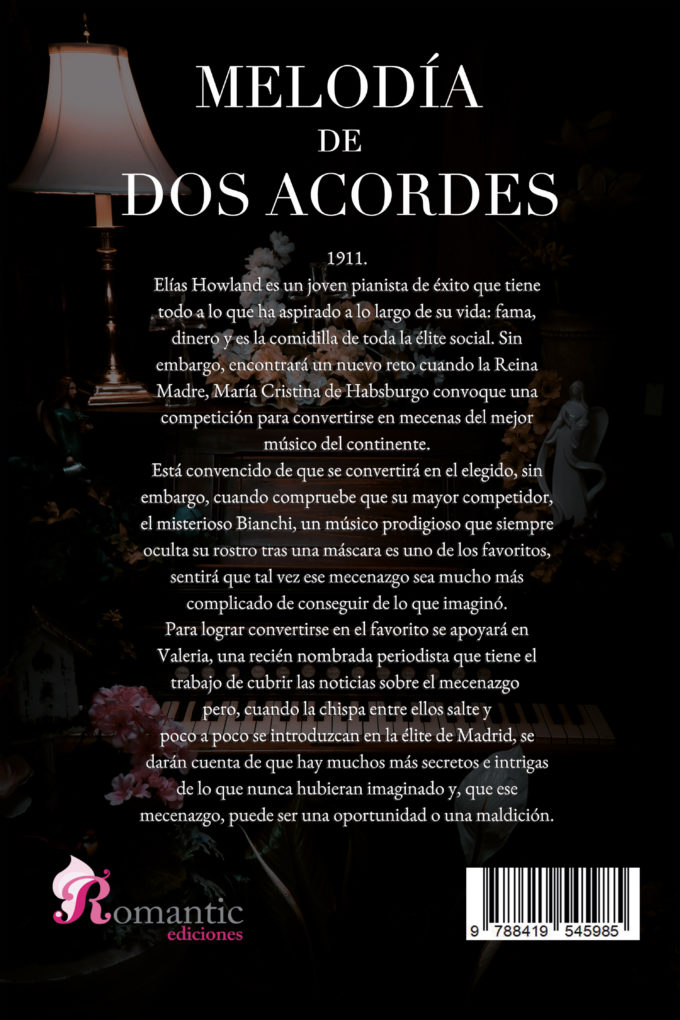 MELODÍA
DE
DOS ACORDES

1911.

Elías Howland es un joven pianista de éxito que tiene todo a lo que ha aspirado a lo largo de su vida: fama, dinero y es la comidilla de toda la élite social. Sin embargo, encontrará un nuevo reto cuando la Reina Madre, María Cristina de Habsburgo convoque una competición para convertirse en mecenas del mejor músico del continente.

Está convencido de que se convertirá en el elegido, sin embargo, cuando compruebe que su mayor competidor, el misterioso Bianchi, un músico prodigioso que siempre oculta su rostro tras una máscara es uno de los favoritos, sentirá que tal vez ese mecenazgo sea mucho más complicado de conseguir de lo que imaginó.

Para lograr convertirse en el favorito se apoyará en Valeria, una recién nombrada periodista que tiene el trabajo de cubrir las noticias sobre el mecenazgo pero, cuando la chispa entre ellos salte y poco a poco se introduzcan en la élite de Madrid, se darán cuenta de que hay muchos más secretos e intrigas de lo que nunca hubieran imaginado y, que ese mecenazgo, puede ser una oportunidad o una maldición.

Romantic
ediciones

9 788419 545985